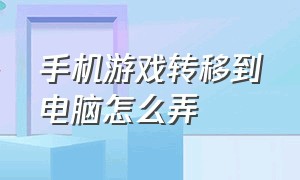 手机游戏转移到电脑怎么弄